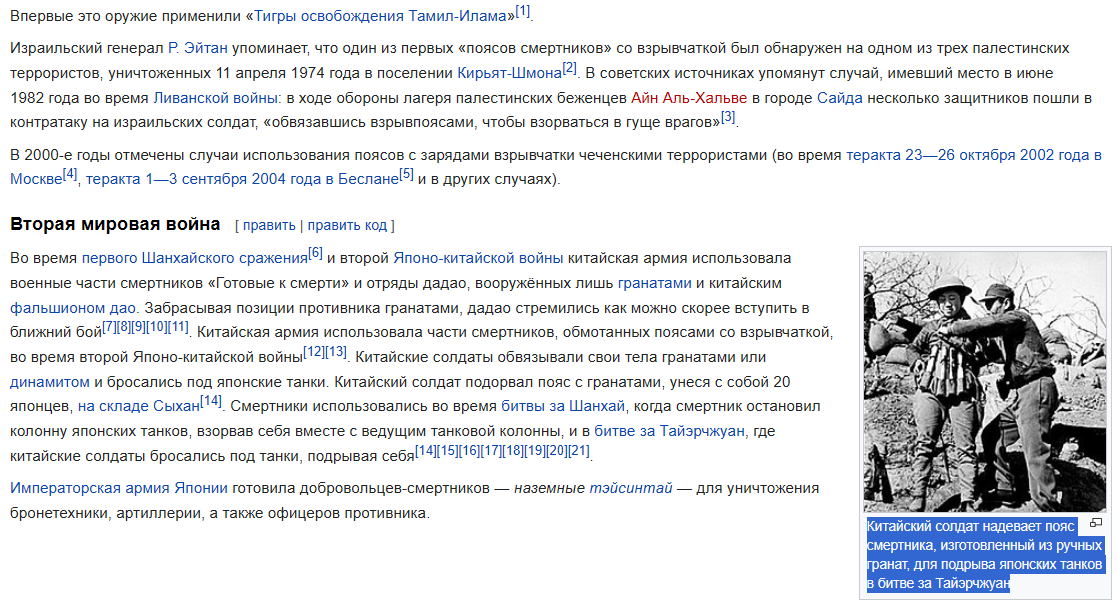 Впервые это оружие применили «Тигры освобождения Тамил-Илама»[1].

Израильский генерал Р. Эйтан упоминает, что один из первых «поясов смертников» со взрывчаткой был обнаружен на одном из трех палестинских террористов, уничтоженных 11 апреля 1974 года в поселении Кирьят-Шмона[2]. В советских источниках упомянут случай, имевший место в июне 1982 года во время Ливанской войны: в ходе обороны лагеря палестинских беженцев Айн Аль-Хальве в городе Сайда несколько защитников пошли в контратаку на израильских солдат, «обвязавшись взрывпоясами, чтобы взорваться в гуще врагов»[3].

В 2000-е годы отмечены случаи использования поясов с зарядами взрывчатки чеченскими террористами (во время теракта 23—26 октября 2002 года в Москве[4], теракта 1—3 сентября 2004 года в Беслане[5] и в других случаях).

Вторая мировая война [ править | править код ]

Во время первого Шанхайского сражения[6] и второй Японо-китайской войны китайская армия использовала военные части смертников «Готовые к смерти» и отряды дадао, вооружённых лишь гранатами и китайским фальшионом дао. Забрасывая позиции противника гранатами, дадао стремились как можно скорее вступить в ближний бой[7][8][9][10][11]. Китайская армия использовала части смертников, обмотанных поясами со взрывчаткой, во время второй Японо-китайской войны[12][13]. Китайские солдаты обвязывали свои тела гранатами или динамитом и бросались под японские танки. Китайский солдат подорвал пояс с гранатами, унеся с собой 20 японцев, на складе Сыхан[14]. Смертники использовались во время битвы за Шанхай, когда смертник остановил колонну японских танков, взорвав себя вместе с ведущим танковой колонны, и в битве за Тайэрчжуан, где китайские солдаты бросались под танки, подрывая себя[14][15][16][17][18][19][20][21].

Императорская армия Японии готовила добровольцев-смертников — наземные тэйсинтай — для уничтожения бронетехники, артиллерии, а также офицеров противника.

Китайский солдат надевает пояс смертника, изготовленный из ручных гранат, для подрыва японских танков в битве за Тайэрчжуан